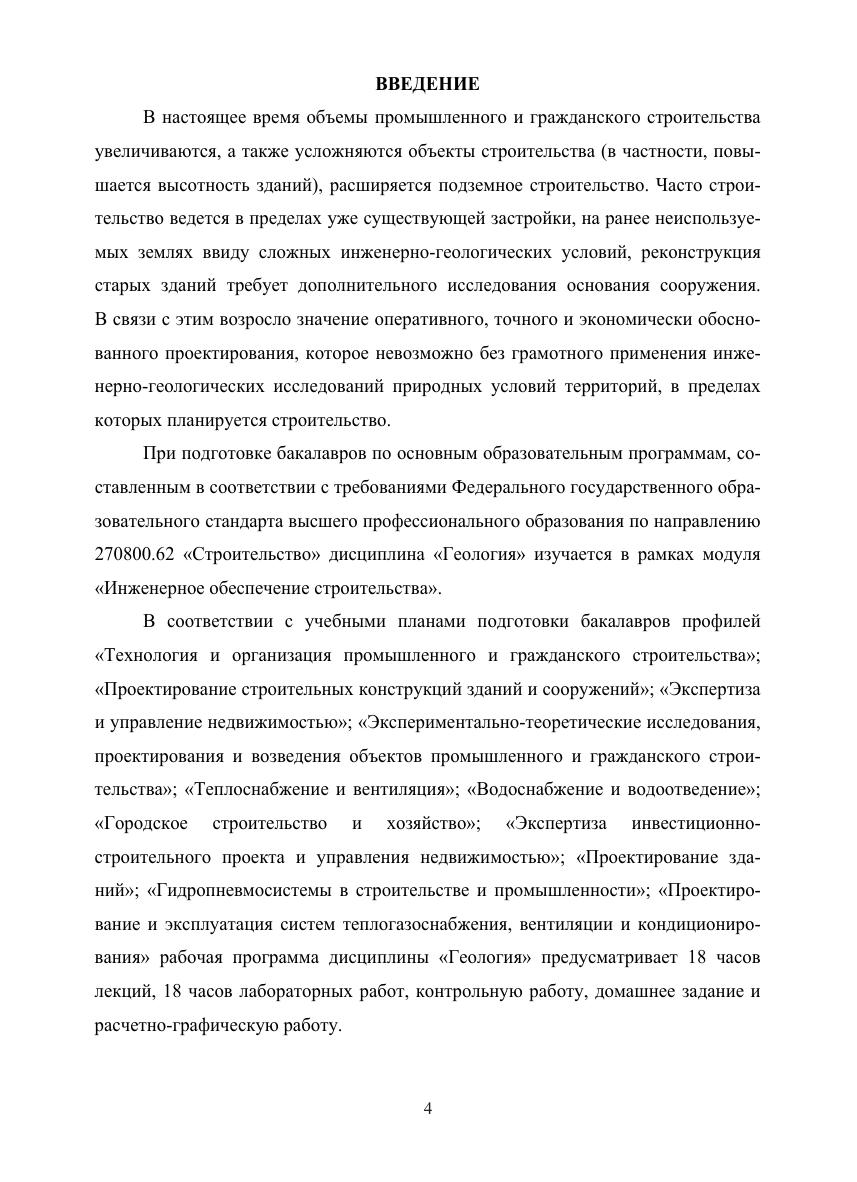 ВВЕДЕНИЕ

В настоящее время объемы промышленного и гражданского строительства увеличиваются, а также усложняются объекты строительства (в частности, повышается высотность зданий), расширяется подземное строительство. Часто строительство ведется в пределах уже существующей застройки, на ранее неиспользуемых землях ввиду сложных инженерно-геологических условий, реконструкция старых зданий требует дополнительного исследования основания сооружения. В связи с этим возросло значение оперативного, точного и экономически обоснованного проектирования, которое невозможно без грамотного применения инженерно-геологических исследований природных условий территорий, в пределах которых планируется строительство.

При подготовке бакалавров по основным образовательным программам, составленным в соответствии с требованиями Федерального государственного образовательного стандарта высшего профессионального образования по направлению 270800.62 «Строительство» дисциплина «Геология» изучается в рамках модуля «Инженерное обеспечение строительства».

В соответствии с учебными планами подготовки бакалавров профилей «Технология и организация промышленного и гражданского строительства»; «Проектирование строительных конструкций зданий и сооружений»; «Экспертиза и управление недвижимостью»; «Экспериментально-теоретические исследования, проектирования и возведения объектов промышленного и гражданского строительства»; «Теплоснабжение и вентиляция»; «Водоснабжение и водоотведение»; «Городское строительство и хозяйство»; «Экспертиза инвестиционно-строительного проекта и управления недвижимостью»; «Проектирование зданий»; «Гидропневмосистемы в строительстве и промышленности»; «Проектирование и эксплуатация систем теплогазоснабжения, вентиляции и кондиционирования» рабочая программа дисциплины «Геология» предусматривает 18 часов лекций, 18 часов лабораторных работ, контрольную работу, домашнее задание и расчетно-графическую работу.

4